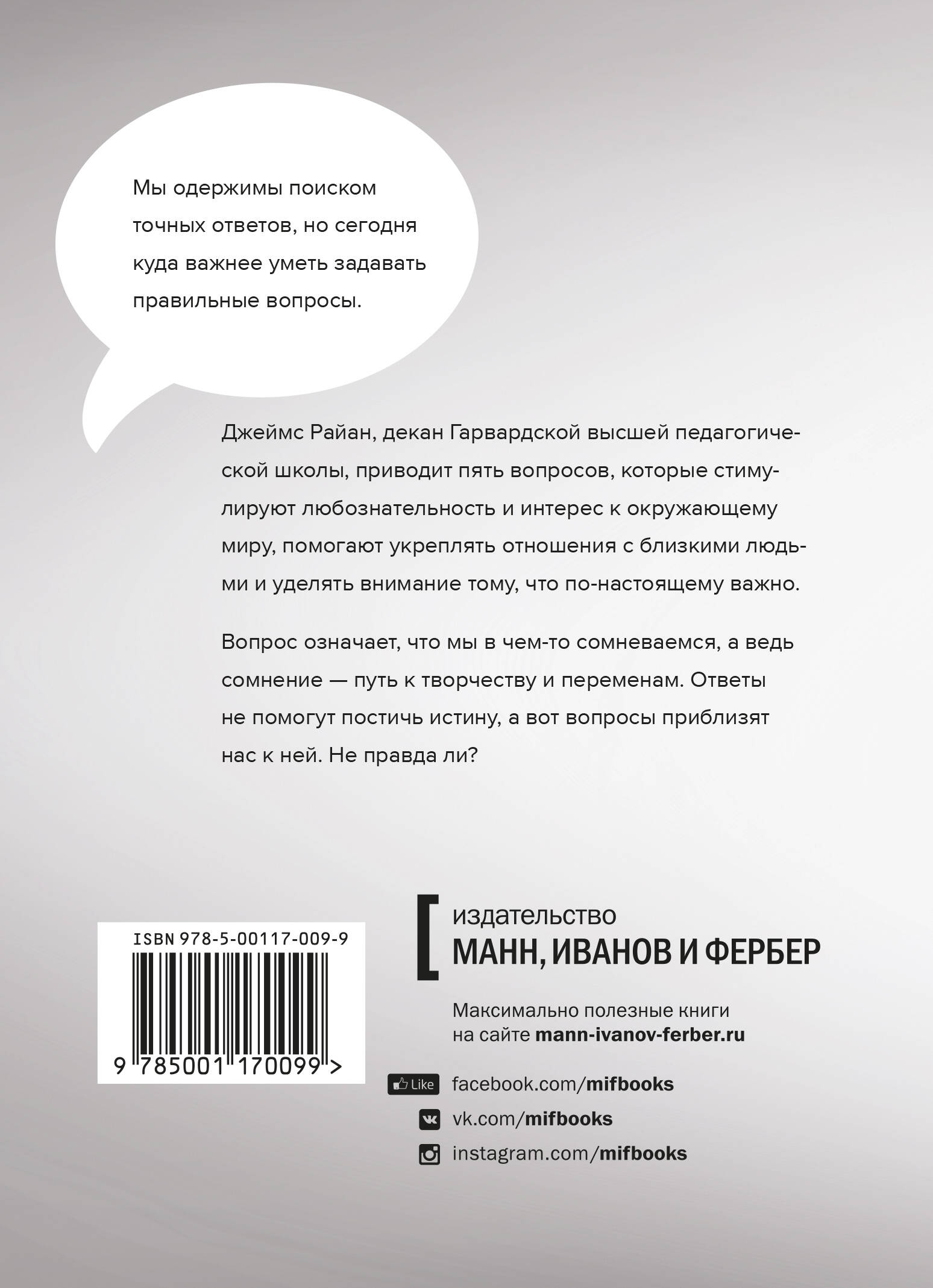 Мы одержимы поиском точных ответов, но сегодня куда важнее уметь задавать правильные вопросы.

Джеймс Райан, декан Гарвардской высшей педагогической школы, приводит пять вопросов, которые стимулируют любознательность и интерес к окружающему миру, помогают укреплять отношения с близкими людьми и уделять внимание тому, что по-настоящему важно.

Вопрос означает, что мы в чем-то сомневаемся, а ведь сомнение — путь к творчеству и переменам. Ответы не помогут постичь истину, а вот вопросы приблизят нас к ней. Не правда ли?

ISBN 978-5-00117-009-9

9 785001 170099 >

издательство
МАНН, ИВАНОВ И ФЕРБЕР

Максимально полезные книги на сайте mann-ivanov-ferber.ru

Like facebook.com/mifbooks

vk.com/mifbooks

instagram.com/mifbooks